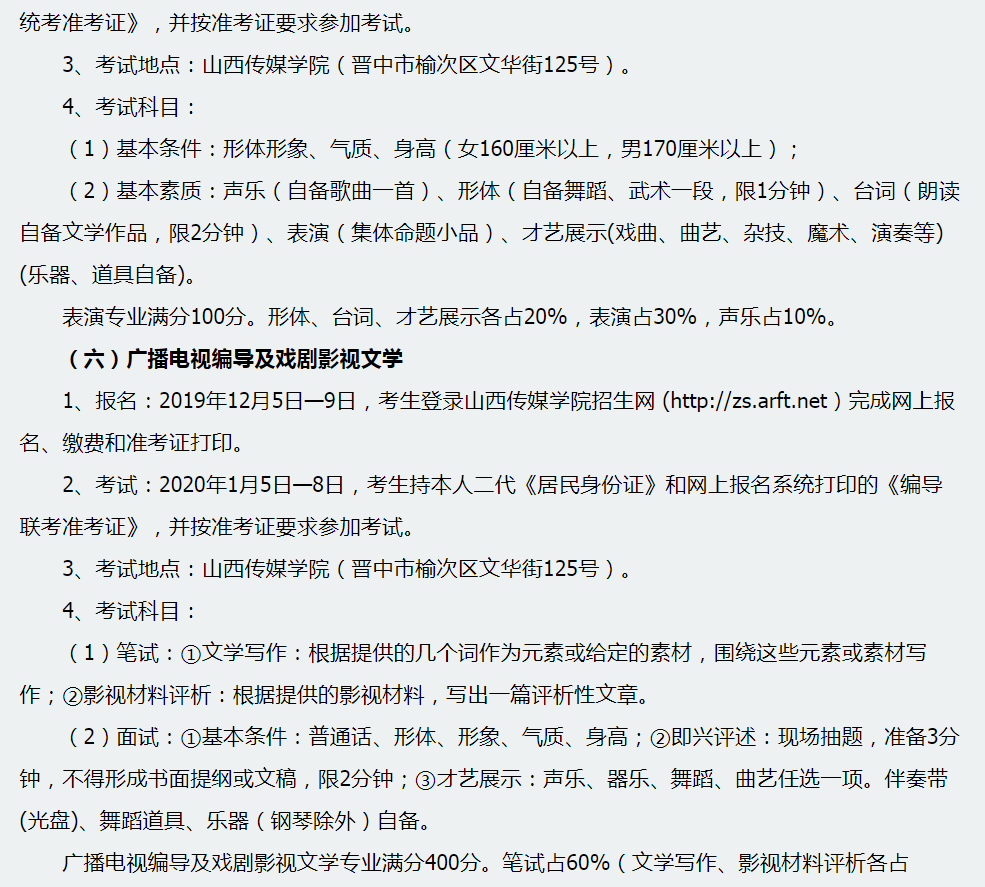 统考准考证》，并按准考证要求参加考试。

3、考试地点：山西传媒学院（晋中市榆次区文华街125号）。

4、考试科目：

（1）基本条件：形体形象、气质、身高（女160厘米以上，男170厘米以上）；

（2）基本素质：声乐（自备歌曲一首）、形体（自备舞蹈、武术一段，限1分钟）、台词（朗读自备文学作品，限2分钟）、表演（集体命题小品）、才艺展示(戏曲、曲艺、杂技、魔术、演奏等)(乐器、道具自备)。

表演专业满分100分。形体、台词、才艺展示各占20%，表演占30%，声乐占10%。

（六）广播电视编导及戏剧影视文学

1、报名：2019年12月5日—9日，考生登录山西传媒学院招生网 (http://zs.arft.net）完成网上报名、缴费和准考证打印。

2、考试：2020年1月5日—8日，考生持本人二代《居民身份证》和网上报名系统打印的《编导联考准考证》，并按准考证要求参加考试。

3、考试地点：山西传媒学院（晋中市榆次区文华街125号）。

4、考试科目：

（1）笔试：①文学写作：根据提供的几个词作为元素或给定的素材，围绕这些元素或素材写作；②影视材料评析：根据提供的影视材料，写出一篇评析性文章。

（2）面试：①基本条件：普通话、形体、形象、气质、身高；②即兴评述：现场抽题，准备3分钟，不得形成书面提纲或文稿，限2分钟；③才艺展示：声乐、器乐、舞蹈、曲艺任选一项。伴奏带(光盘)、舞蹈道具、乐器（钢琴除外）自备。

广播电视编导及戏剧影视文学专业满分400分。笔试占60%（文学写作、影视材料评析各占